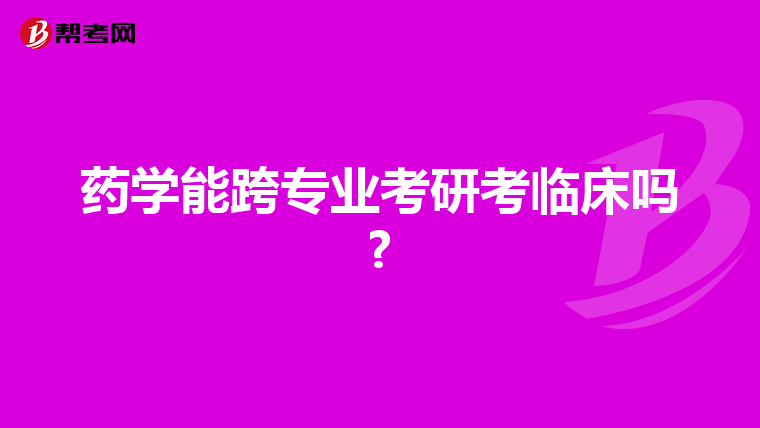 帮考网

药学能跨专业考研考临床吗？